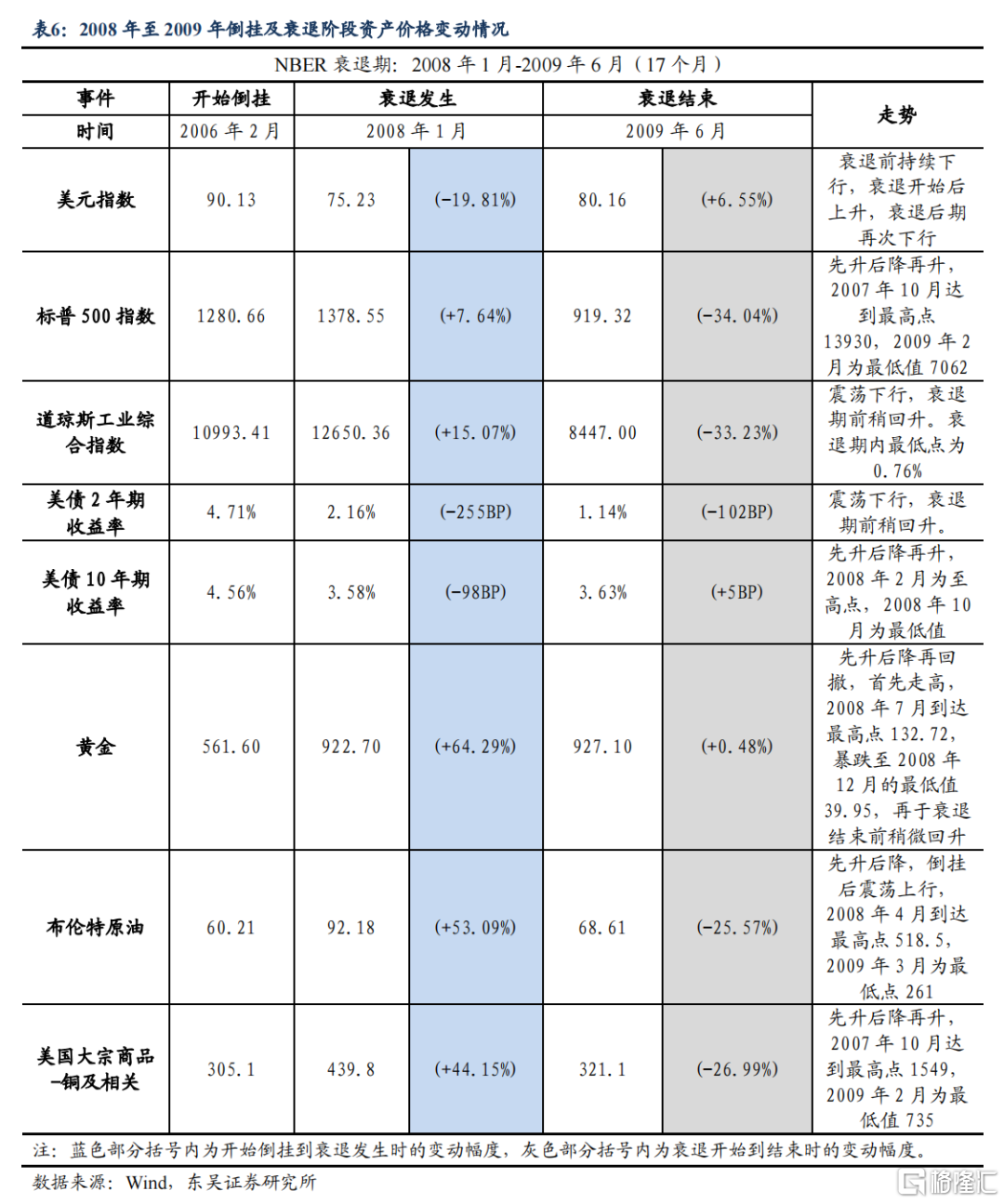 表6：2008 年至 2009 年倒挂及衰退阶段资产价格变动情况

NBER 衰退期：2008 年 1 月-2009 年 6 月（17 个月）

| 事件 | 开始倒挂 | 衰退发生 | | 衰退结束 | | 走势 |
|---|---|---|---|---|---|---|
| 时间 | 2006 年 2 月 | 2008 年 1 月 | | 2009 年 6 月 | | |
| 美元指数 | 90.13 | 75.23 | (-19.81%) | 80.16 | (+6.55%) | 衰退前持续下行，衰退开始后上升，衰退后期再次下行 |
| 标普 500 指数 | 1280.66 | 1378.55 | (+7.64%) | 919.32 | (-34.04%) | 先升后降再升，2007 年 10 月达到最高点 13930，2009 年 2 月为最低值 7062 |
| 道琼斯工业综合指数 | 10993.41 | 12650.36 | (+15.07%) | 8447.00 | (-33.23%) | 震荡下行，衰退期前稍回升。衰退期内最低点为 0.76% |
| 美债 2 年期收益率 | 4.71% | 2.16% | (-255BP) | 1.14% | (-102BP) | 震荡下行，衰退期前稍回升。 |
| 美债 10 年期收益率 | 4.56% | 3.58% | (-98BP) | 3.63% | (+5BP) | 先升后降再升，2008 年 2 月为至高点，2008 年 10 月为最低值 |
| 黄金 | 561.60 | 922.70 | (+64.29%) | 927.10 | (+0.48%) | 先升后降再回撤，首先走高，2008 年 7 月到达最高点 132.72，暴跌至 2008 年 12 月的最低值 39.95，再于衰退结束前稍微回升 |
| 布伦特原油 | 60.21 | 92.18 | (+53.09%) | 68.61 | (-25.57%) | 先升后降，倒挂后震荡上行，2008 年 4 月到达最高点 518.5，2009 年 3 月为最低点 261 |
| 美国大宗商品-铜及相关 | 305.1 | 439.8 | (+44.15%) | 321.1 | (-26.99%) | 先升后降再升，2007 年 10 月达到最高点 1549，2009 年 2 月为最低值 735 |

注：蓝色部分括号内为开始倒挂到衰退发生时的变动幅度，灰色部分括号内为衰退开始到结束时的变动幅度。

数据来源：Wind，东吴证券研究所

格隆汇